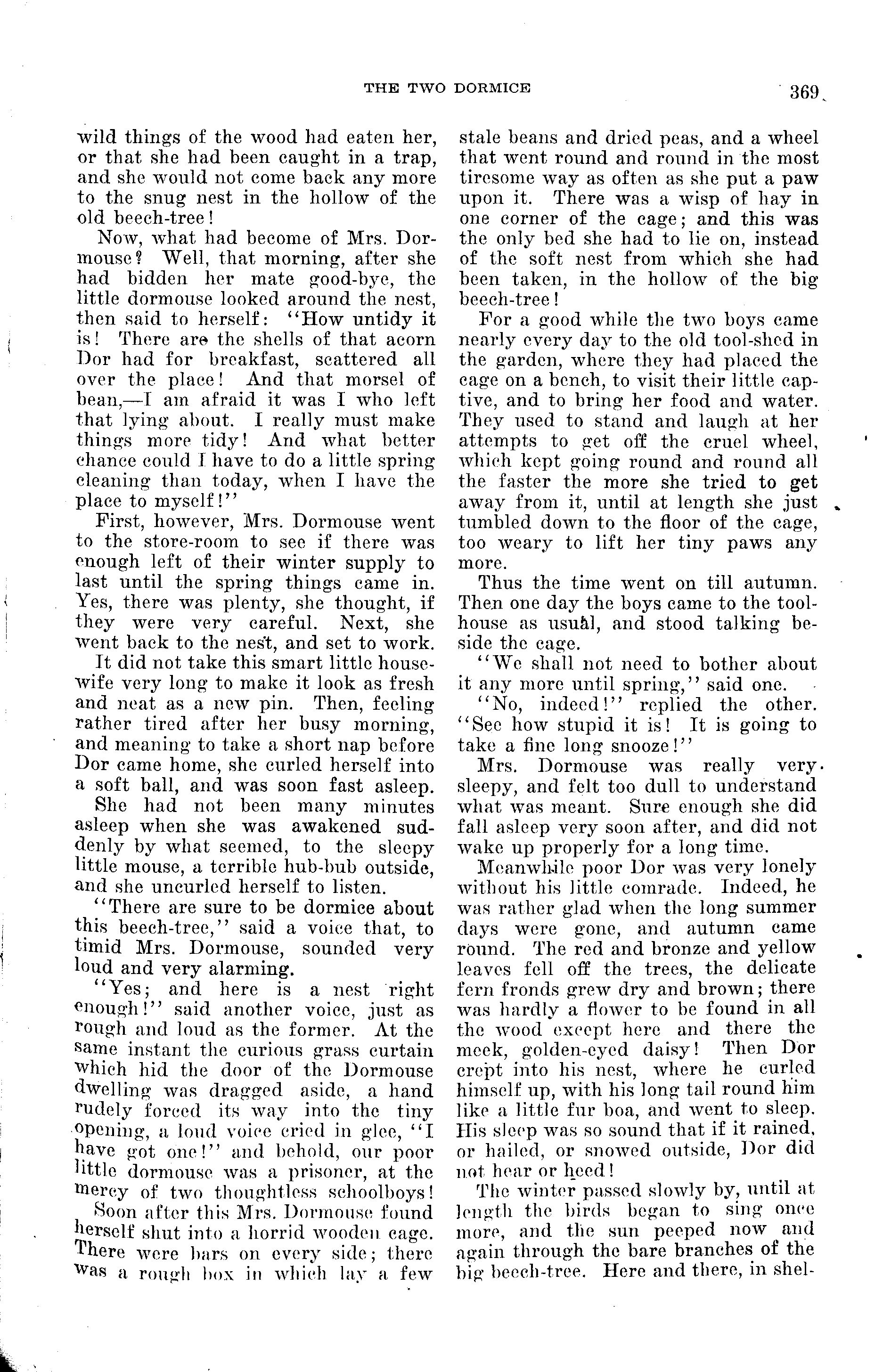 THE TWO DORMICE

369

wild things of the wood had eaten her, or that she had been caught in a trap, and she would not come back any more to the snug nest in the hollow of the old beech-tree!

Now, what had become of Mrs. Dormouse? Well, that morning, after she had bidden her mate good-bye, the little dormouse looked around the nest, then said to herself: "How untidy it is! There are the shells of that acorn Dor had for breakfast, scattered all over the place! And that morsel of bean,—I am afraid it was I who left that lying about. I really must make things more tidy! And what better chance could I have to do a little spring cleaning than today, when I have the place to myself!"

First, however, Mrs. Dormouse went to the store-room to see if there was enough left of their winter supply to last until the spring things came in. Yes, there was plenty, she thought, if they were very careful. Next, she went back to the nest, and set to work.

It did not take this smart little housewife very long to make it look as fresh and neat as a new pin. Then, feeling rather tired after her busy morning, and meaning to take a short nap before Dor came home, she curled herself into a soft ball, and was soon fast asleep.

She had not been many minutes asleep when she was awakened suddenly by what seemed, to the sleepy little mouse, a terrible hub-bub outside, and she uncurled herself to listen.

"There are sure to be dormice about this beech-tree," said a voice that, to timid Mrs. Dormouse, sounded very loud and very alarming.

"Yes; and here is a nest right enough!" said another voice, just as rough and loud as the former. At the same instant the curious grass curtain which hid the door of the Dormouse dwelling was dragged aside, a hand rudely forced its way into the tiny opening, a loud voice cried in glee, "I have got one!" and behold, our poor little dormouse was a prisoner, at the mercy of two thoughtless schoolboys!

Soon after this Mrs. Dormouse found herself shut into a horrid wooden cage. There were bars on every side; there was a rough box in which lay a few stale beans and dried peas, and a wheel that went round and round in the most tiresome way as often as she put a paw upon it. There was a wisp of hay in one corner of the cage; and this was the only bed she had to lie on, instead of the soft nest from which she had been taken, in the hollow of the big beech-tree!

For a good while the two boys came nearly every day to the old tool-shed in the garden, where they had placed the cage on a bench, to visit their little captive, and to bring her food and water. They used to stand and laugh at her attempts to get off the cruel wheel, which kept going round and round all the faster the more she tried to get away from it, until at length she just tumbled down to the floor of the cage, too weary to lift her tiny paws any more.

Thus the time went on till autumn. Then one day the boys came to the toolhouse as usual, and stood talking beside the cage.

"We shall not need to bother about it any more until spring," said one.

"No, indeed!" replied the other. "See how stupid it is! It is going to take a fine long snooze!"

Mrs. Dormouse was really very sleepy, and felt too dull to understand what was meant. Sure enough she did fall asleep very soon after, and did not wake up properly for a long time.

Meanwhile poor Dor was very lonely without his little comrade. Indeed, he was rather glad when the long summer days were gone, and autumn came round. The red and bronze and yellow leaves fell off the trees, the delicate fern fronds grew dry and brown; there was hardly a flower to be found in all the wood except here and there the meek, golden-eyed daisy! Then Dor crept into his nest, where he curled himself up, with his long tail round him like a little fur boa, and went to sleep. His sleep was so sound that if it rained, or hailed, or snowed outside, Dor did not hear or heed!

The winter passed slowly by, until at length the birds began to sing once more, and the sun peeped now and again through the bare branches of the big beech-tree. Here and there, in shel-